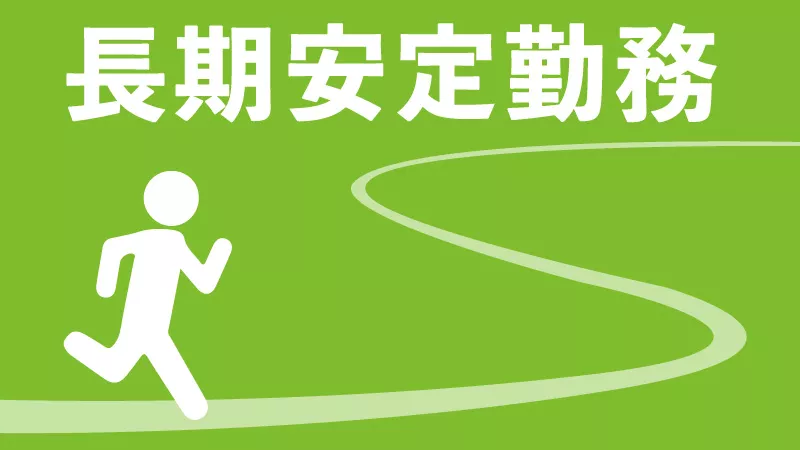 長期安定勤務